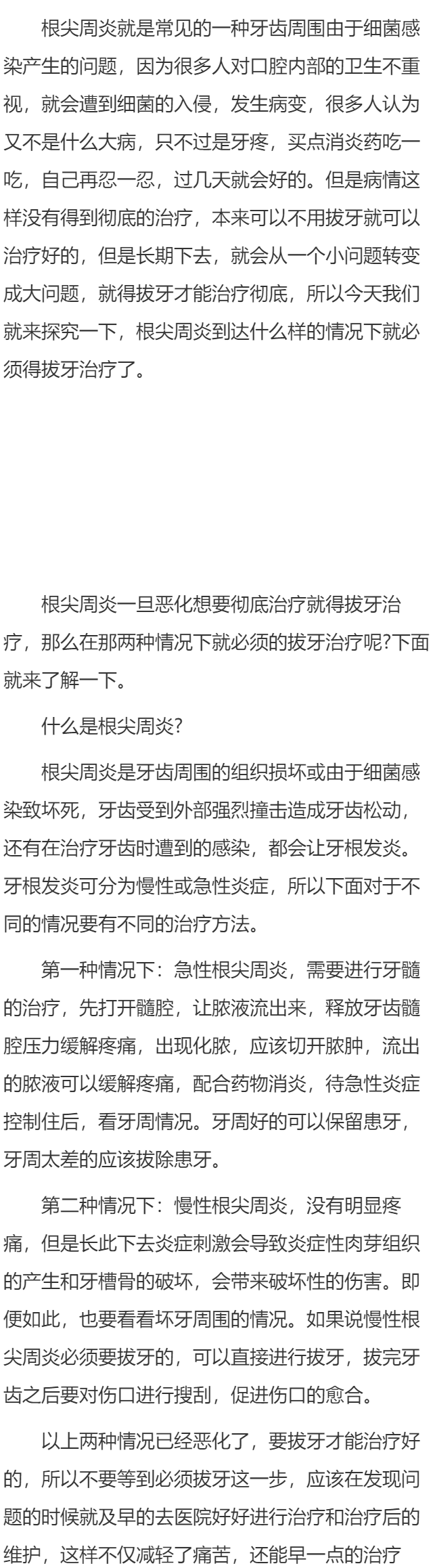 根尖周炎就是常见的一种牙齿周围由于细菌感染产生的问题，因为很多人对口腔内部的卫生不重视，就会遭到细菌的入侵，发生病变，很多人认为又不是什么大病，只不过是牙疼，买点消炎药吃一吃，自己再忍一忍，过几天就会好的。但是病情这样没有得到彻底的治疗，本来可以不用拔牙就可以治疗好的，但是长期下去，就会从一个小问题转变成大问题，就得拔牙才能治疗彻底，所以今天我们就来探究一下，根尖周炎到达什么样的情况下就必须得拔牙治疗了。

根尖周炎一旦恶化想要彻底治疗就得拔牙治疗，那么在那两种情况下就必须的拔牙治疗呢?下面就来了解一下。

什么是根尖周炎?

根尖周炎是牙齿周围的组织损坏或由于细菌感染致坏死，牙齿受到外部强烈撞击造成牙齿松动，还有在治疗牙齿时遭到的感染，都会让牙根发炎。牙根发炎可分为慢性或急性炎症，所以下面对于不同的情况要有不同的治疗方法。

第一种情况下：急性根尖周炎，需要进行牙髓的治疗，先打开髓腔，让脓液流出来，释放牙齿髓腔压力缓解疼痛，出现化脓，应该切开脓肿，流出的脓液可以缓解疼痛，配合药物消炎，待急性炎症控制住后，看牙周情况。牙周好的可以保留患牙，牙周太差的应该拔除患牙。

第二种情况下：慢性根尖周炎，没有明显疼痛，但是长此下去炎症刺激会导致炎症性肉芽组织的产生和牙槽骨的破坏，会带来破坏性的伤害。即便如此，也要看看坏牙周围的情况。如果说慢性根尖周炎必须要拔牙的，可以直接进行拔牙，拔完牙齿之后要对伤口进行搜刮，促进伤口的愈合。

以上两种情况已经恶化了，要拔牙才能治疗好的，所以不要等到必须拔牙这一步，应该在发现问题的时候就及早的去医院好好进行治疗和治疗后的维护，这样不仅减轻了痛苦，还能早一点的治疗